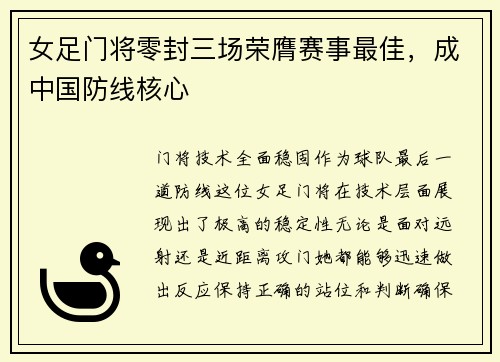 女足门将零封三场荣膺赛事最佳，成中国防线核心

门将技术全面稳固作为球队最后一道防线这位女足门将在技术层面展现出了极高的稳定性无论是面对远射还是近距离攻门她都能够迅速做出反应保持正确的站位和判断确保